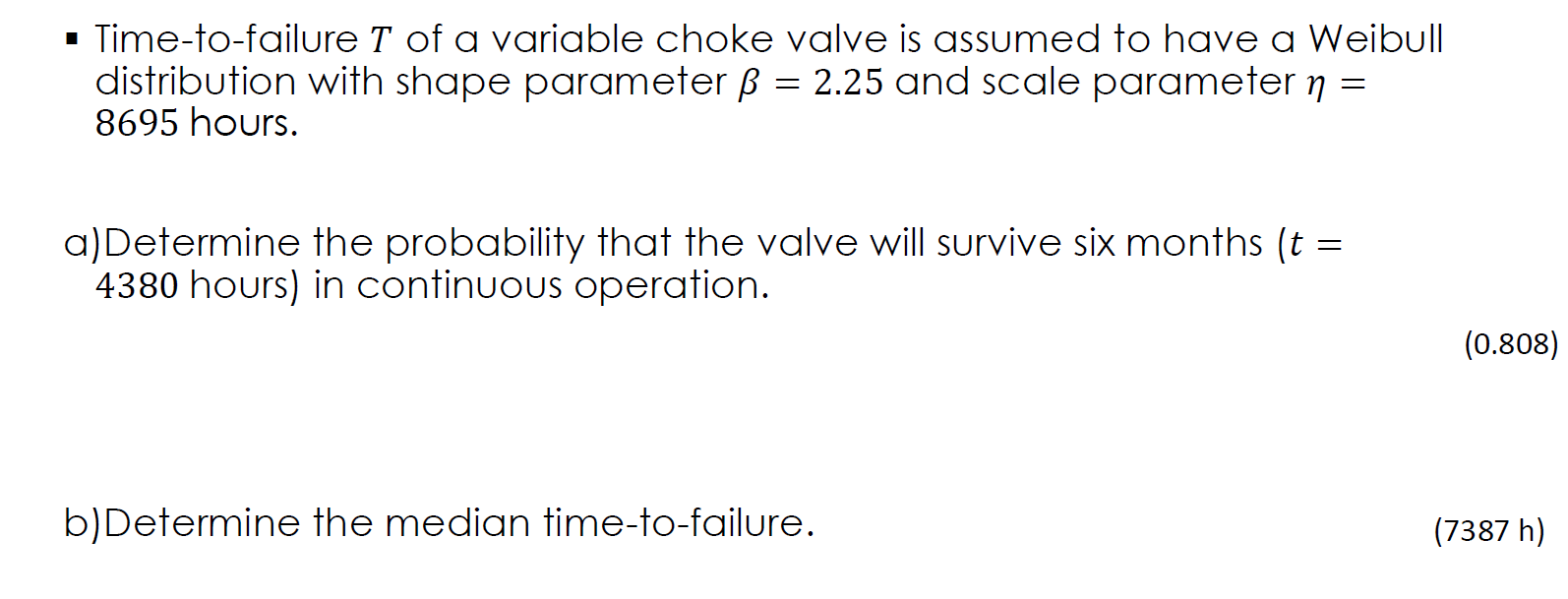 ▪ Time-to-failure $T$ of a variable choke valve is assumed to have a Weibull distribution with shape parameter $\beta = 2.25$ and scale parameter $\eta = 8695$ hours.

a)Determine the probability that the valve will survive six months ($t = 4380$ hours) in continuous operation.

(0.808)

b)Determine the median time-to-failure.

(7387 h)